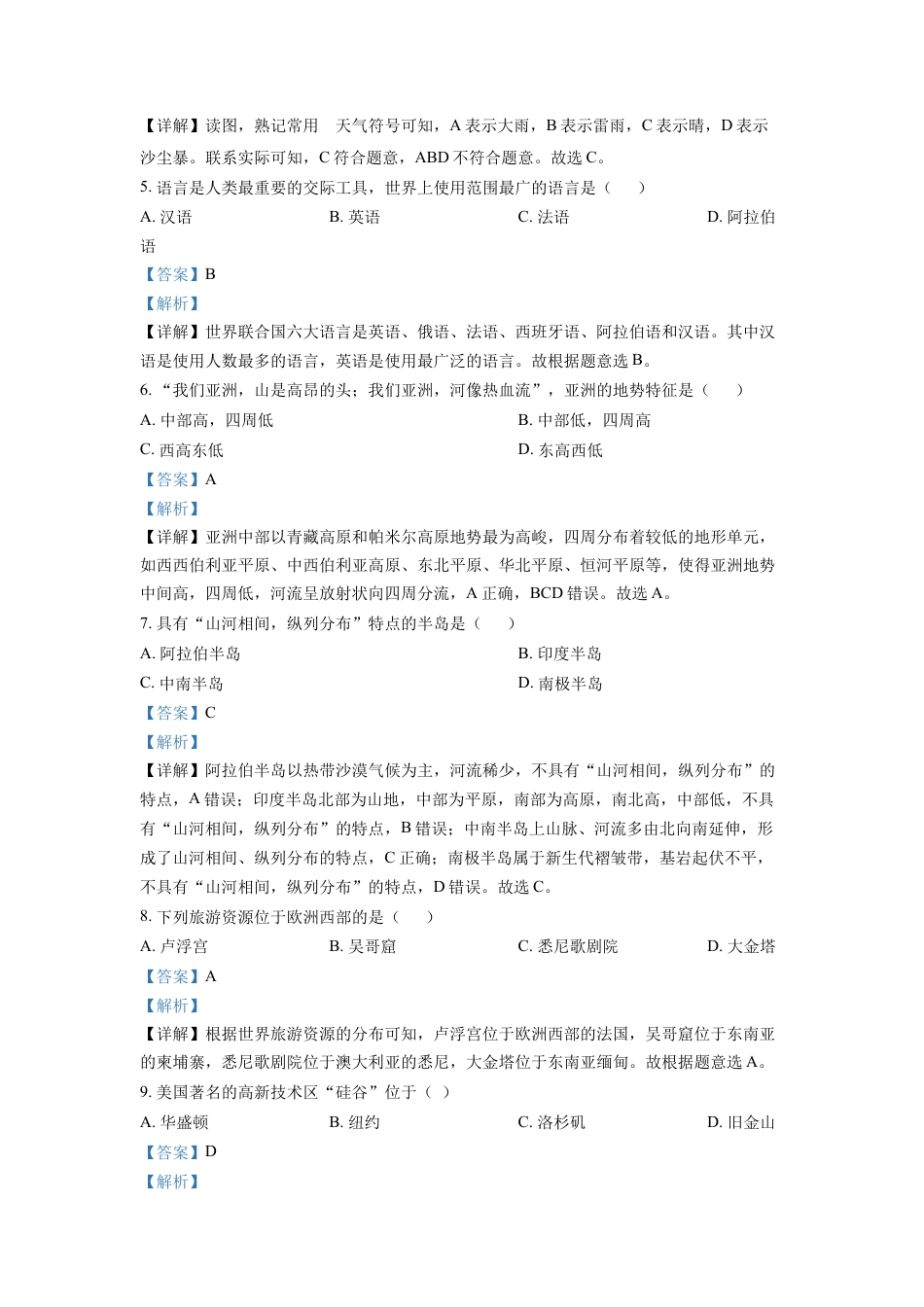 【详解】读图，熟记常用 天气符号可知，A 表示大雨，B 表示雷雨，C 表示晴，D 表示沙尘暴。联系实际可知，C 符合题意，ABD 不符合题意。故选 C。

5. 语言是人类最重要的交际工具，世界上使用范围最广的语言是（ ）

A. 汉语 B. 英语 C. 法语 D. 阿拉伯语

【答案】B

【解析】

【详解】世界联合国六大语言是英语、俄语、法语、西班牙语、阿拉伯语和汉语。其中汉语是使用人数最多的语言，英语是使用最广泛的语言。故根据题意选 B。

6. “我们亚洲，山是高昂的头；我们亚洲，河像热血流”，亚洲的地势特征是（ ）

A. 中部高，四周低 B. 中部低，四周高

C. 西高东低 D. 东高西低

【答案】A

【解析】

【详解】亚洲中部以青藏高原和帕米尔高原地势最为高峻，四周分布着较低的地形单元，如西西伯利亚平原、中西伯利亚高原、东北平原、华北平原、恒河平原等，使得亚洲地势中间高，四周低，河流呈放射状向四周分流，A 正确，BCD 错误。故选 A。

7. 具有“山河相间，纵列分布”特点的半岛是（ ）

A. 阿拉伯半岛 B. 印度半岛

C. 中南半岛 D. 南极半岛

【答案】C

【解析】

【详解】阿拉伯半岛以热带沙漠气候为主，河流稀少，不具有“山河相间，纵列分布”的特点，A 错误；印度半岛北部为山地，中部为平原，南部为高原，南北高，中部低，不具有“山河相间，纵列分布”的特点，B 错误；中南半岛上山脉、河流多由北向南延伸，形成了山河相间、纵列分布的特点，C 正确；南极半岛属于新生代褶皱带，基岩起伏不平，不具有“山河相间，纵列分布”的特点，D 错误。故选 C。

8. 下列旅游资源位于欧洲西部的是（ ）

A. 卢浮宫 B. 吴哥窟 C. 悉尼歌剧院 D. 大金塔

【答案】A

【解析】

【详解】根据世界旅游资源的分布可知，卢浮宫位于欧洲西部的法国，吴哥窟位于东南亚的柬埔寨，悉尼歌剧院位于澳大利亚的悉尼，大金塔位于东南亚缅甸。故根据题意选 A。

9. 美国著名的高新技术区“硅谷”位于（ ）

A. 华盛顿 B. 纽约 C. 洛杉矶 D. 旧金山

【答案】D

【解析】